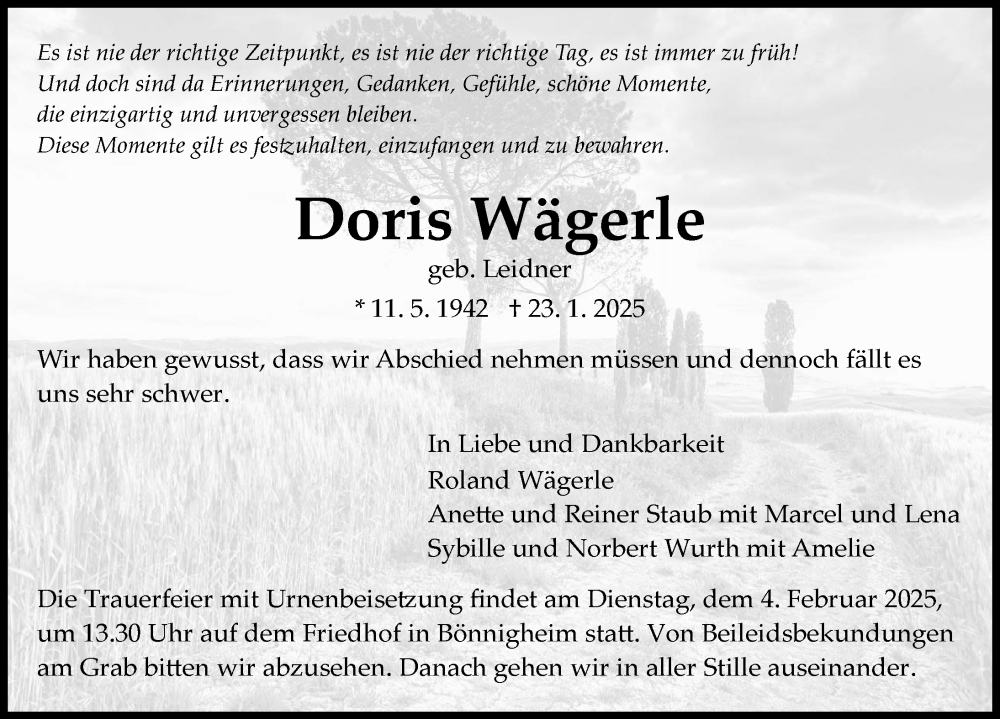 Es ist nie der richtige Zeitpunkt, es ist nie der richtige Tag, es ist immer zu früh!
Und doch sind da Erinnerungen, Gedanken, Gefühle, schöne Momente,
die einzigartig und unvergessen bleiben.
Diese Momente gilt es festzuhalten, einzufangen und zu bewahren.

Doris Wägerle

geb. Leidner

* 11. 5. 1942 † 23. 1. 2025

Wir haben gewusst, dass wir Abschied nehmen müssen und dennoch fällt es uns sehr schwer.

In Liebe und Dankbarkeit
Roland Wägerle
Anette und Reiner Staub mit Marcel und Lena
Sybille und Norbert Wurth mit Amelie

Die Trauerfeier mit Urnenbeisetzung findet am Dienstag, dem 4. Februar 2025, um 13.30 Uhr auf dem Friedhof in Bönnigheim statt. Von Beileidsbekundungen am Grab bitten wir abzusehen. Danach gehen wir in aller Stille auseinander.